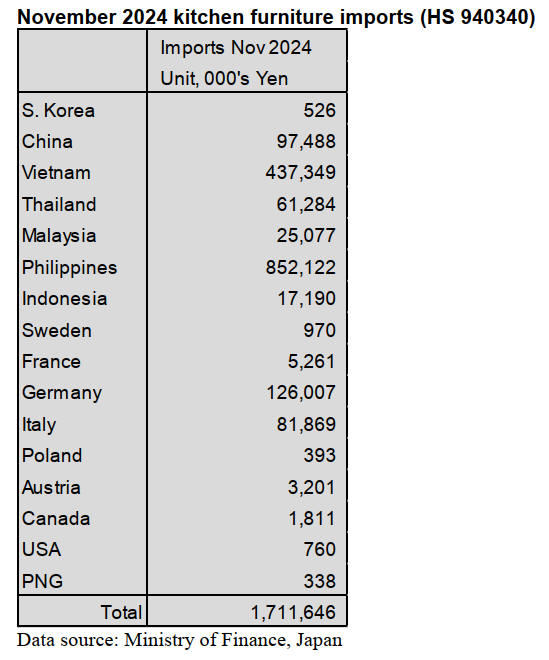 November 2024 kitchen furniture imports (HS 940340)

| | Imports Nov 2024 Unit, 000's Yen |
|---|---|
| S. Korea | 526 |
| China | 97,488 |
| Vietnam | 437,349 |
| Thailand | 61,284 |
| Malaysia | 25,077 |
| Philippines | 852,122 |
| Indonesia | 17,190 |
| Sweden | 970 |
| France | 5,261 |
| Germany | 126,007 |
| Italy | 81,869 |
| Poland | 393 |
| Austria | 3,201 |
| Canada | 1,811 |
| USA | 760 |
| PNG | 338 |
| Total | 1,711,646 |

Data source: Ministry of Finance, Japan